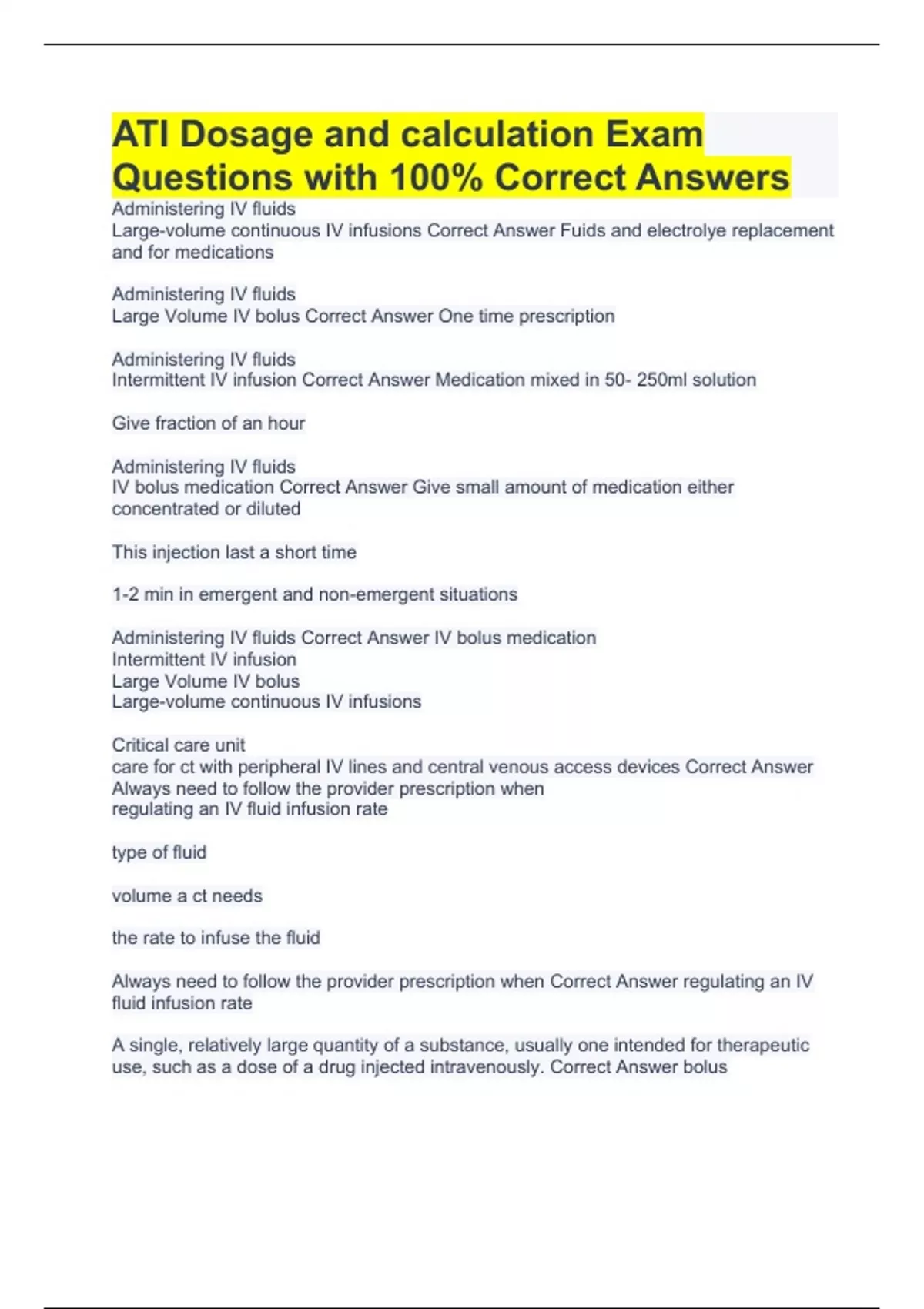 ATI Dosage and calculation Exam Questions with 100% Correct Answers

Administering IV fluids
Large-volume continuous IV infusions Correct Answer Fuids and electrolye replacement and for medications

Administering IV fluids
Large Volume IV bolus Correct Answer One time prescription

Administering IV fluids
Intermittent IV infusion Correct Answer Medication mixed in 50- 250ml solution

Give fraction of an hour

Administering IV fluids
IV bolus medication Correct Answer Give small amount of medication either concentrated or diluted

This injection last a short time

1-2 min in emergent and non-emergent situations

Administering IV fluids Correct Answer IV bolus medication
Intermittent IV infusion
Large Volume IV bolus
Large-volume continuous IV infusions

Critical care unit
care for ct with peripheral IV lines and central venous access devices Correct Answer Always need to follow the provider prescription when
regulating an IV fluid infusion rate

type of fluid

volume a ct needs

the rate to infuse the fluid

Always need to follow the provider prescription when Correct Answer regulating an IV fluid infusion rate

A single, relatively large quantity of a substance, usually one intended for therapeutic use, such as a dose of a drug injected intravenously. Correct Answer bolus